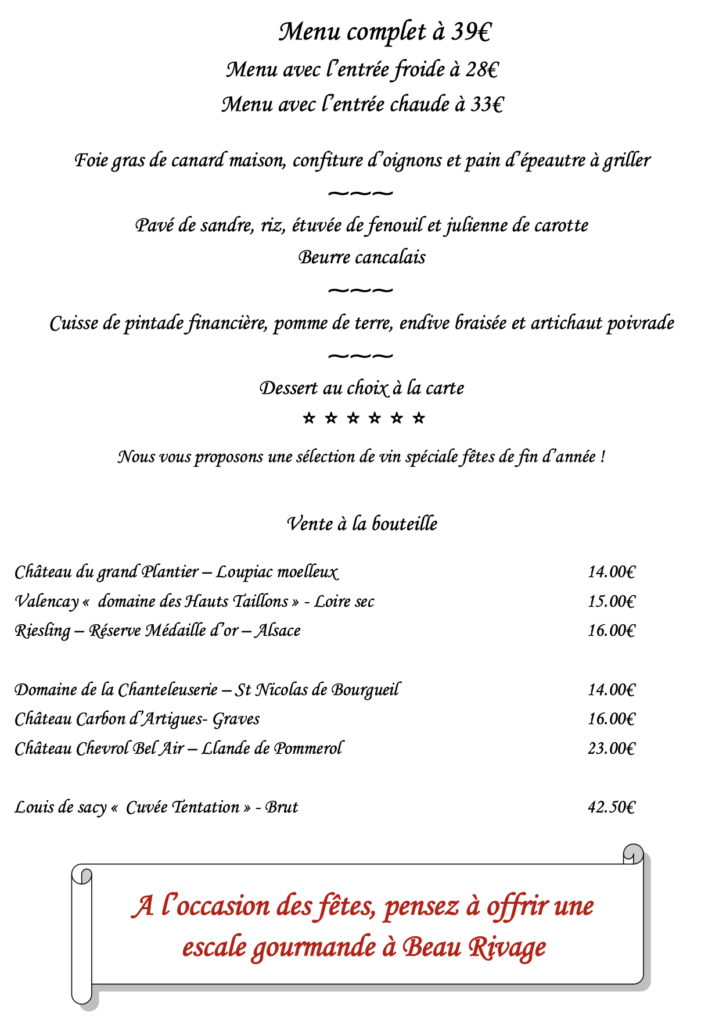 Menu complet à 39€
Menu avec l'entrée froide à 28€
Menu avec l'entrée chaude à 33€

Foie gras de canard maison, confiture d'oignons et pain d'épeautre à griller

~~~

Pavé de sandre, riz, étuvée de fenouil et julienne de carotte
Beurre cancalais

~~~

Cuisse de pintade financière, pomme de terre, endive braisée et artichaut poivrade

~~~

Dessert au choix à la carte

☆ ☆ ☆ ☆ ☆ ☆

Nous vous proposons une sélection de vin spéciale fêtes de fin d'année !

Vente à la bouteille

| | |
|---|---|
| Château du grand Plantier – Loupiac moelleux | 14.00€ |
| Valencay « domaine des Hauts Taillons » - Loire sec | 15.00€ |
| Riesling – Réserve Médaille d'or – Alsace | 16.00€ |
| Domaine de la Chanteleuserie – St Nicolas de Bourgueil | 14.00€ |
| Château Carbon d'Artigues- Graves | 16.00€ |
| Château Chevrol Bel Air – Llande de Pommerol | 23.00€ |
| Louis de sacy « Cuvée Tentation » - Brut | 42.50€ |

A l'occasion des fêtes, pensez à offrir une escale gourmande à Beau Rivage